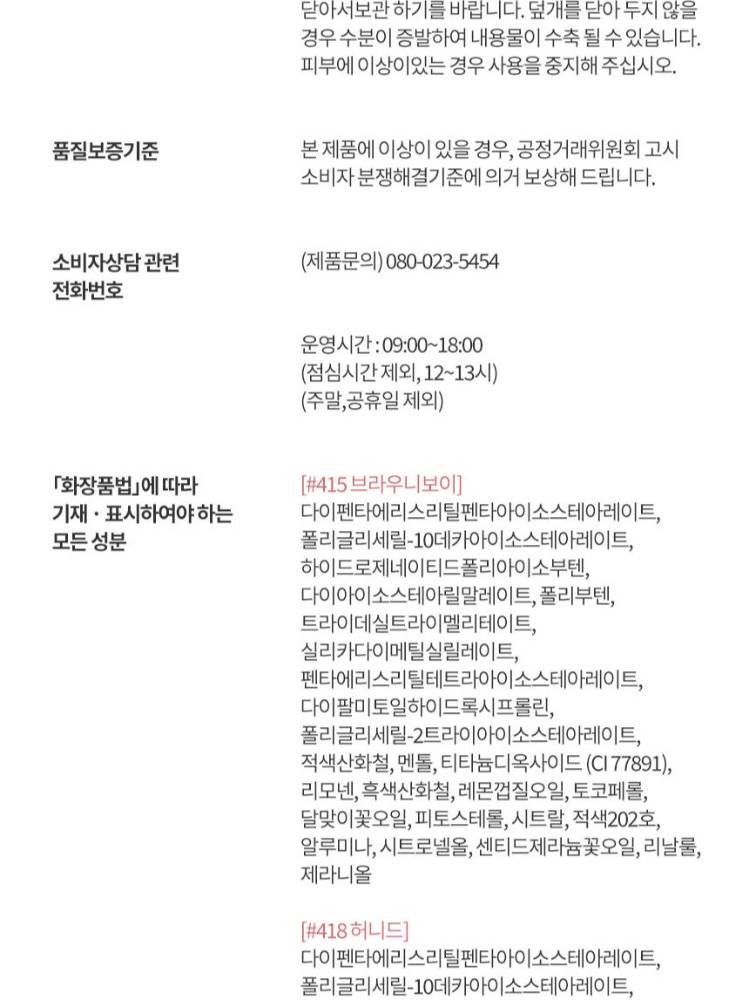 닫아서보관 하기를 바랍니다. 덮개를 닫아 두지 않을 경우 수분이 증발하여 내용물이 수축 될 수 있습니다. 피부에 이상이있는 경우 사용을 중지해 주십시오.

품질보증기준

본 제품에 이상이 있을 경우, 공정거래위원회 고시 소비자 분쟁해결기준에 의거 보상해 드립니다.

소비자상담 관련 전화번호

(제품문의) 080-023-5454

운영시간 : 09:00~18:00
(점심시간 제외, 12~13시)
(주말,공휴일 제외)

「화장품법」에 따라 기재 · 표시하여야 하는 모든 성분

[#415 브라우니보이]
다이펜타에리스리틸펜타아이소스테아레이트, 폴리글리세릴-10데카아이소스테아레이트, 하이드로제네이티드폴리아이소부텐, 다이아이소스테아릴말레이트, 폴리부텐, 트라이데실트라이멜리테이트, 실리카다이메틸실릴레이트, 펜타에리스리틸테트라아이소스테아레이트, 다이팔미토일하이드록시프롤린, 폴리글리세릴-2트라이아이소스테아레이트, 적색산화철, 멘톨, 티타늄디옥사이드 (CI 77891), 리모넨, 흑색산화철, 레몬껍질오일, 토코페롤, 달맞이꽃오일, 피토스테롤, 시트랄, 적색202호, 알루미나, 시트로넬올, 센티드제라늄꽃오일, 리날룰, 제라니올

[#418 허니드]
다이펜타에리스리틸펜타아이소스테아레이트, 폴리글리세릴-10데카아이소스테아레이트,